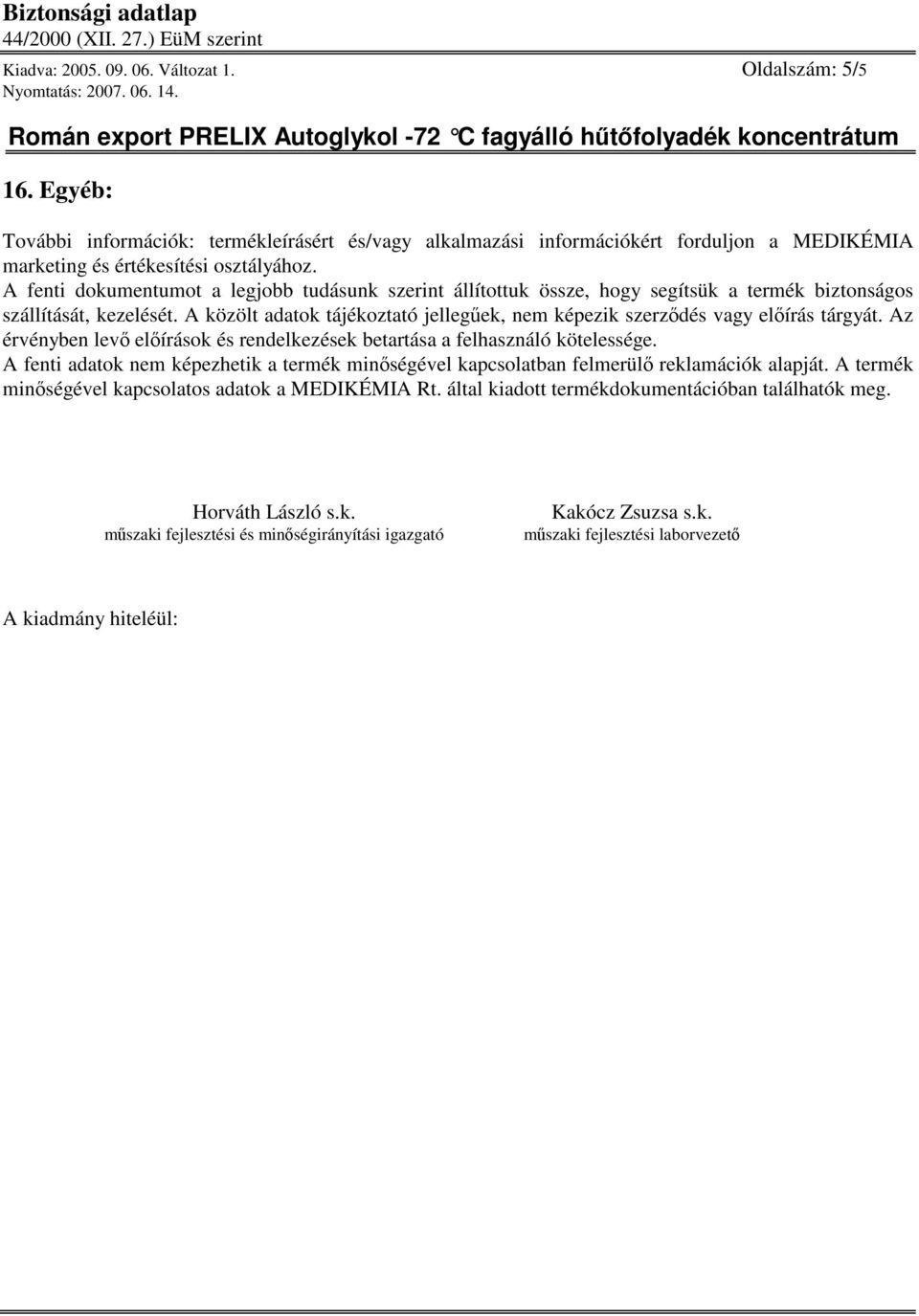 Biztonsági adatlap
44/2000 (XII. 27.) EüM szerint
Kiadva: 2005. 09. 06. Változat 1.
Oldalszám: 5/5
Nyomtatás: 2007. 06. 14.

Román export PRELIX Autoglykol -72 °C fagyálló hűtőfolyadék koncentrátum

16. Egyéb:

További információk: termékleírásért és/vagy alkalmazási információkért forduljon a MEDIKÉMIA marketing és értékesítési osztályához.
A fenti dokumentumot a legjobb tudásunk szerint állítottuk össze, hogy segítsük a termék biztonságos szállítását, kezelését. A közölt adatok tájékoztató jellegűek, nem képezik szerződés vagy előírás tárgyát. Az érvényben levő előírások és rendelkezések betartása a felhasználó kötelessége.
A fenti adatok nem képezhetik a termék minőségével kapcsolatban felmerülő reklamációk alapját. A termék minőségével kapcsolatos adatok a MEDIKÉMIA Rt. által kiadott termékdokumentációban találhatók meg.

Horváth László s.k.
műszaki fejlesztési és minőségirányítási igazgató

Kakócz Zsuzsa s.k.
műszaki fejlesztési laborvezető

A kiadmány hiteléül: